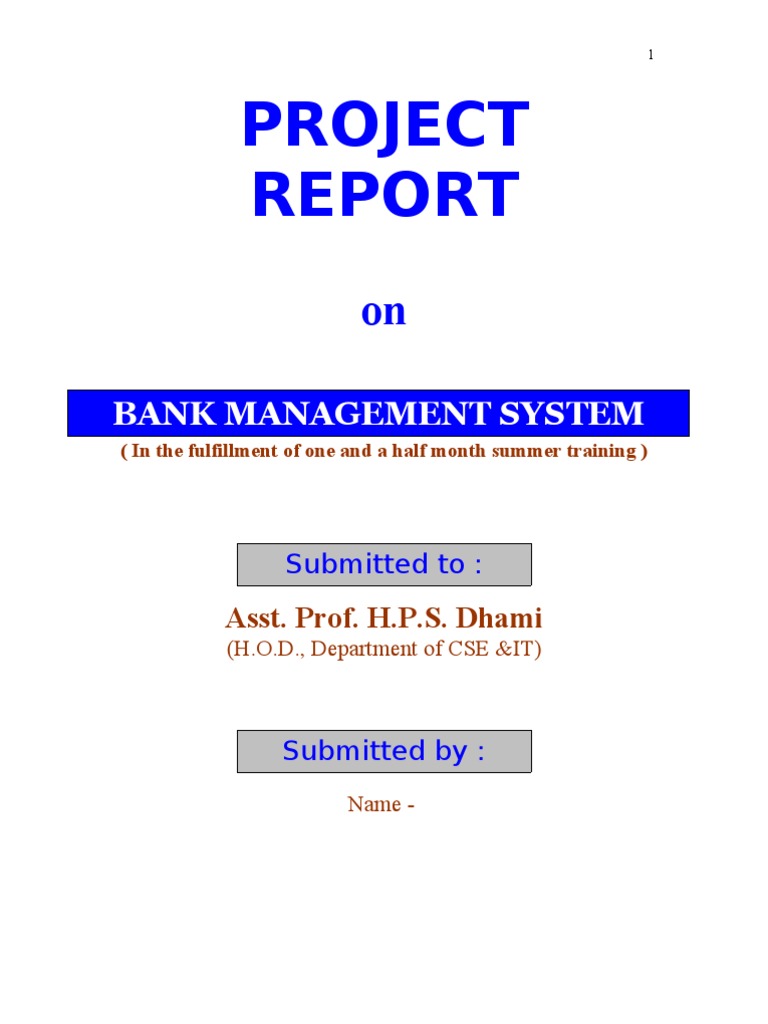 1

PROJECT
REPORT

on

BANK MANAGEMENT SYSTEM

( In the fulfillment of one and a half month summer training )

Submitted to :

Asst. Prof. H.P.S. Dhami
(H.O.D., Department of CSE &IT)

Submitted by :

Name -